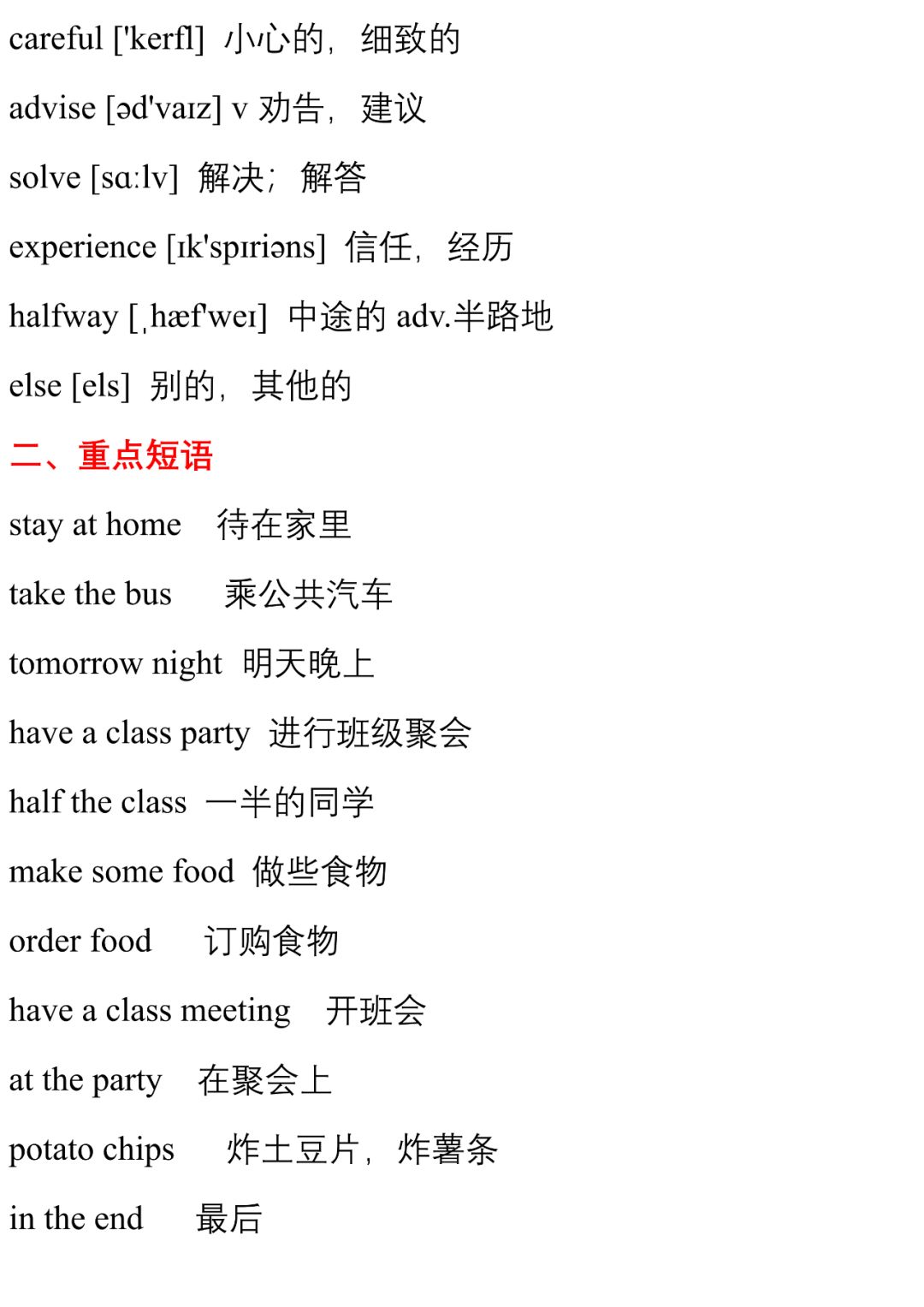 careful ['kerfl] 小心的，细致的

advise [əd'vaɪz] v 劝告，建议

solve [sɑːlv] 解决；解答

experience [ɪk'spɪriəns] 信任，经历

halfway [ˌhæf'weɪ] 中途的 adv.半路地

else [els] 别的，其他的

二、重点短语

stay at home 待在家里

take the bus 乘公共汽车

tomorrow night 明天晚上

have a class party 进行班级聚会

half the class 一半的同学

make some food 做些食物

order food 订购食物

have a class meeting 开班会

at the party 在聚会上

potato chips 炸土豆片，炸薯条

in the end 最后